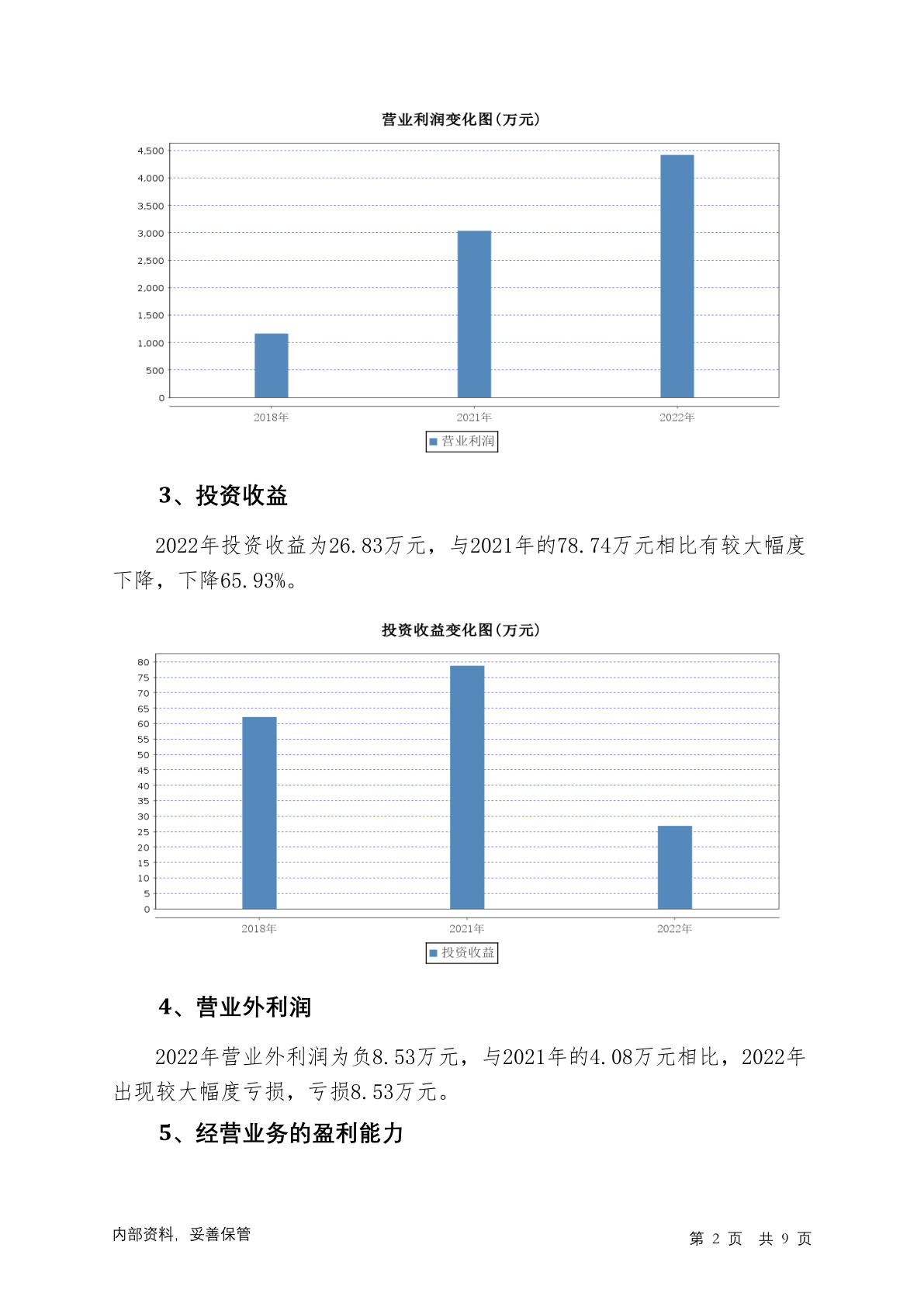 营业利润变化图(万元)

4,500
4,000
3,500
3,000
2,500
2,000
1,500
1,000
500
0

2018年 2021年 2022年

营业利润

3、投资收益

2022年投资收益为26.83万元，与2021年的78.74万元相比有较大幅度下降，下降65.93%。

投资收益变化图(万元)

80
75
70
65
60
55
50
45
40
35
30
25
20
15
10
5
0

2018年 2021年 2022年

投资收益

4、营业外利润

2022年营业外利润为负8.53万元，与2021年的4.08万元相比，2022年出现较大幅度亏损，亏损8.53万元。

5、经营业务的盈利能力

内部资料，妥善保管

第 2 页 共 9 页